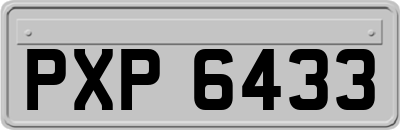 PXP 6433